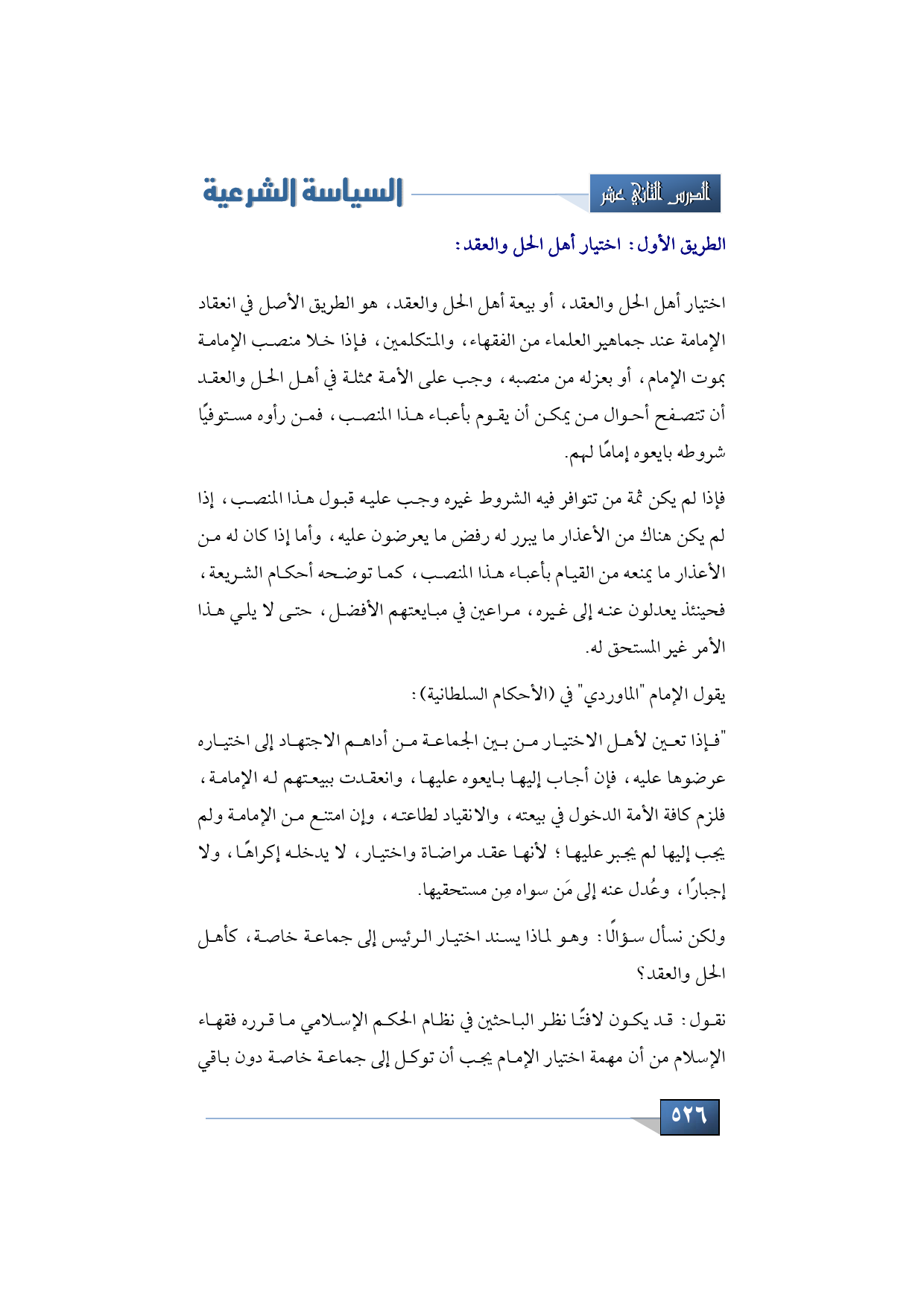 الدرس الثاني عشر

السياسة الشرعية

الطريق الأول: اختيار أهل الحل والعقد:

اختيار أهل الحل والعقد، أو بيعة أهل الحل والعقد، هو الطريق الأصل في انعقاد الإمامة عند جماهير العلماء من الفقهاء، والمتكلمين، فإذا خلا منصب الإمامة بموت الإمام، أو بعزله من منصبه، وجب على الأمة ممثلة في أهل الحل والعقد أن تتصفح أحوال من يمكن أن يقوم بأعباء هذا المنصب، فمن رأوه مستوفيًا شروطه بايعوه إمامًا لهم.

فإذا لم يكن ثمة من تتوافر فيه الشروط غيره وجب عليه قبول هذا المنصب، إذا لم يكن هناك من الأعذار ما يبرر له رفض ما يعرضون عليه، وأما إذا كان له من الأعذار ما يمنعه من القيام بأعباء هذا المنصب، كما توضحه أحكام الشريعة، فحينئذ يعدلون عنه إلى غيره، مراعين في مبايعتهم الأفضل، حتى لا يلي هذا الأمر غير المستحق له.

يقول الإمام "الماوردي" في (الأحكام السلطانية):

"فإذا تعين لأهل الاختيار من بين الجماعة من أداهم الاجتهاد إلى اختياره عرضوها عليه، فإن أجاب إليها بايعوه عليها، وانعقدت ببيعتهم له الإمامة، فلزم كافة الأمة الدخول في بيعته، والانقياد لطاعته، وإن امتنع من الإمامة ولم يجب إليها لم يجبر عليها؛ لأنها عقد مراضاة واختيار، لا يدخله إكراهًا، ولا إجبارًا، وعُدل عنه إلى مَن سواه مِن مستحقيها.

ولكن نسأل سؤالًا: وهو لماذا يسند اختيار الرئيس إلى جماعة خاصة، كأهل الحل والعقد؟

نقول: قد يكون لافتًا نظر الباحثين في نظام الحكم الإسلامي ما قرره فقهاء الإسلام من أن مهمة اختيار الإمام يجب أن توكل إلى جماعة خاصة دون باقي

٥٢٦